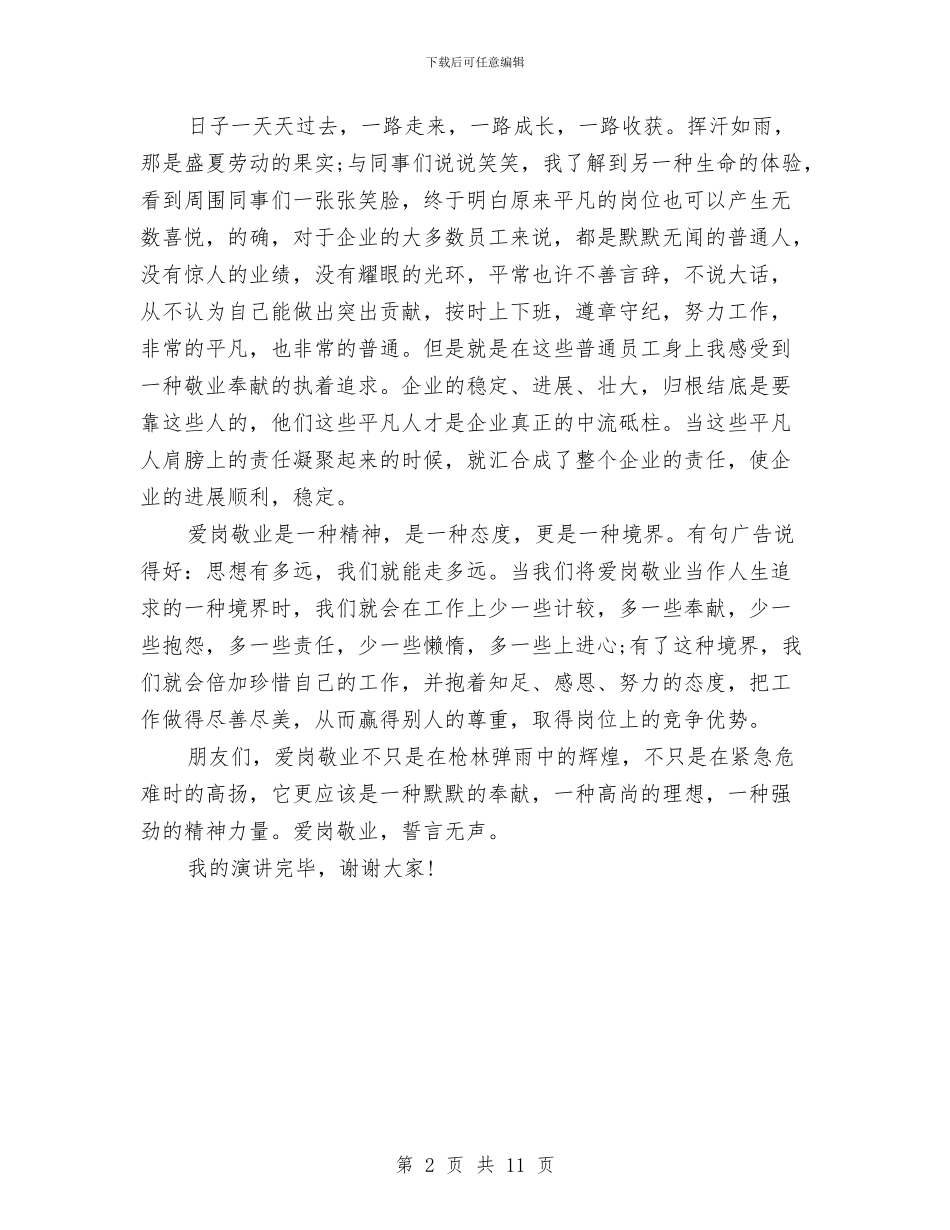 下载后可任意编辑

日子一天天过去，一路走来，一路成长，一路收获。挥汗如雨，那是盛夏劳动的果实;与同事们说说笑笑，我了解到另一种生命的体验，看到周围同事们一张张笑脸，终于明白原来平凡的岗位也可以产生无数喜悦，的确，对于企业的大多数员工来说，都是默默无闻的普通人，没有惊人的业绩，没有耀眼的光环，平常也许不善言辞，不说大话，从不认为自己能做出突出贡献，按时上下班，遵章守纪，努力工作，非常的平凡，也非常的普通。但是就是在这些普通员工身上我感受到一种敬业奉献的执着追求。企业的稳定、进展、壮大，归根结底是要靠这些人的，他们这些平凡人才是企业真正的中流砥柱。当这些平凡人肩膀上的责任凝聚起来的时候，就汇合成了整个企业的责任，使企业的进展顺利，稳定。

爱岗敬业是一种精神，是一种态度，更是一种境界。有句广告说得好：思想有多远，我们就能走多远。当我们将爱岗敬业当作人生追求的一种境界时，我们就会在工作上少一些计较，多一些奉献，少一些抱怨，多一些责任，少一些懒惰，多一些上进心;有了这种境界，我们就会倍加珍惜自己的工作，并抱着知足、感恩、努力的态度，把工作做得尽善尽美，从而赢得别人的尊重，取得岗位上的竞争优势。

朋友们，爱岗敬业不只是在枪林弹雨中的辉煌，不只是在紧急危难时的高扬，它更应该是一种默默的奉献，一种高尚的理想，一种强劲的精神力量。爱岗敬业，誓言无声。

我的演讲完毕，谢谢大家!

第 2 页 共 11 页